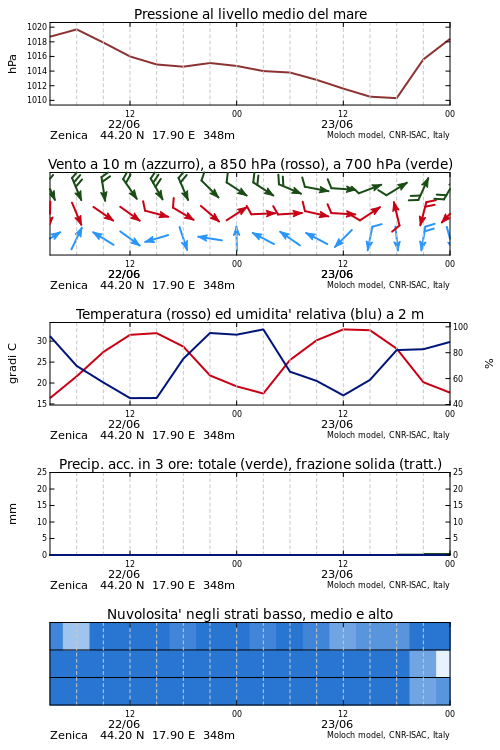 Pressione al livello medio del mare

hPa

1020
1018
1016
1014
1012
1010

12
22/06
00
12
23/06
00

Zenica 44.20 N 17.90 E 348m
Moloch model, CNR-ISAC, Italy

Vento a 10 m (azzurro), a 850 hPa (rosso), a 700 hPa (verde)

12
22/06
00
12
23/06
00

Zenica 44.20 N 17.90 E 348m
Moloch model, CNR-ISAC, Italy

Temperatura (rosso) ed umidita' relativa (blu) a 2 m

gradi C

30
25
20
15

100
80
60
40

%

12
22/06
00
12
23/06
00

Zenica 44.20 N 17.90 E 348m
Moloch model, CNR-ISAC, Italy

Precip. acc. in 3 ore: totale (verde), frazione solida (tratt.)

mm

25
20
15
10
5
0

25
20
15
10
5
0

12
22/06
00
12
23/06
00

Zenica 44.20 N 17.90 E 348m
Moloch model, CNR-ISAC, Italy

Nuvolosita' negli strati basso, medio e alto

12
22/06
00
12
23/06
00

Zenica 44.20 N 17.90 E 348m
Moloch model, CNR-ISAC, Italy